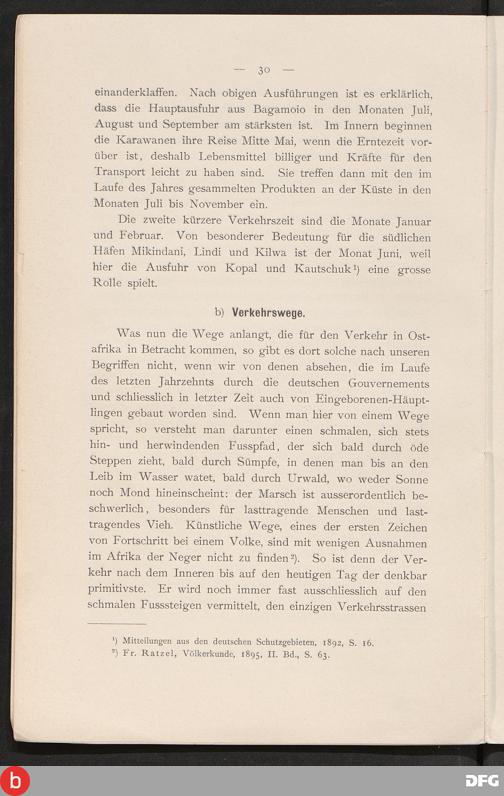 — 30 —

einanderklaffen. Nach obigen Ausführungen ist es erklärlich, dass die Hauptausfuhr aus Bagamoio in den Monaten Juli, August und September am stärksten ist. Im Innern beginnen die Karawanen ihre Reise Mitte Mai, wenn die Erntezeit vorüber ist, deshalb Lebensmittel billiger und Kräfte für den Transport leicht zu haben sind. Sie treffen dann mit den im Laufe des Jahres gesammelten Produkten an der Küste in den Monaten Juli bis November ein.

Die zweite kürzere Verkehrszeit sind die Monate Januar und Februar. Von besonderer Bedeutung für die südlichen Häfen Mikindani, Lindi und Kilwa ist der Monat Juni, weil hier die Ausfuhr von Kopal und Kautschuk¹) eine grosse Rolle spielt.

b) Verkehrswege.

Was nun die Wege anlangt, die für den Verkehr in Ostafrika in Betracht kommen, so gibt es dort solche nach unseren Begriffen nicht, wenn wir von denen absehen, die im Laufe des letzten Jahrzehnts durch die deutschen Gouvernements und schliesslich in letzter Zeit auch von Eingeborenen-Häuptlingen gebaut worden sind. Wenn man hier von einem Wege spricht, so versteht man darunter einen schmalen, sich stets hin- und herwindenden Fusspfad, der sich bald durch öde Steppen zieht, bald durch Sümpfe, in denen man bis an den Leib im Wasser watet, bald durch Urwald, wo weder Sonne noch Mond hineinscheint: der Marsch ist ausserordentlich beschwerlich, besonders für lasttragende Menschen und lasttragendes Vieh. Künstliche Wege, eines der ersten Zeichen von Fortschritt bei einem Volke, sind mit wenigen Ausnahmen im Afrika der Neger nicht zu finden²). So ist denn der Verkehr nach dem Inneren bis auf den heutigen Tag der denkbar primitivste. Er wird noch immer fast ausschliesslich auf den schmalen Fusssteigen vermittelt, den einzigen Verkehrsstrassen

¹) Mitteilungen aus den deutschen Schutzgebieten, 1892, S. 16.
²) Fr. Ratzel, Völkerkunde, 1895, II. Bd., S. 63.

DFG